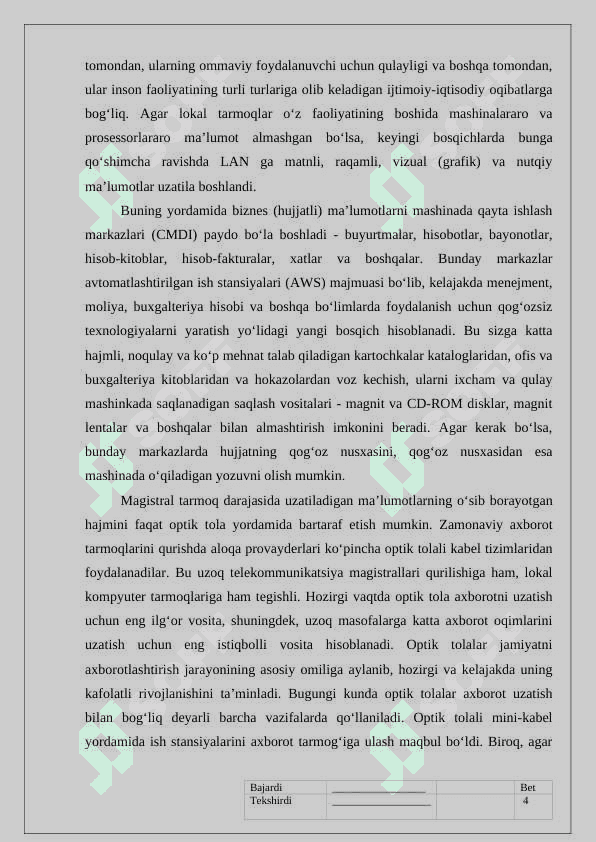 tomondan, ularning ommaviy foydalanuvchi uchun qulayligi va boshqa tomondan, ular inson faoliyatining turli turlariga olib keladigan ijtimoiy-iqtisodiy oqibatlarga bog‘liq. Agar lokal tarmoqlar o‘z faoliyatining boshida mashinalararo va prosessorlararo ma’lumot almashgan bo‘lsa, keyingi bosqichlarda bunga qo‘shimcha ravishda LAN ga matnli, raqamli, vizual (grafik) va nutqiy ma’lumotlar uzatila boshlandi.

Buning yordamida biznes (hujjatli) ma’lumotlarni mashinada qayta ishlash markazlari (CMDI) paydo bo‘la boshladi - buyurtmalar, hisobotlar, bayonotlar, hisob-kitoblar, hisob-fakturalar, xatlar va boshqalar. Bunday markazlar avtomatlashtirilgan ish stansiyalari (AWS) majmuasi bo‘lib, kelajakda menejment, moliya, buxgalteriya hisobi va boshqa bo‘limlarda foydalanish uchun qog‘ozsiz texnologiyalarni yaratish yo‘lidagi yangi bosqich hisoblanadi. Bu sizga katta hajmli, noqulay va ko‘p mehnat talab qiladigan kartochkalar kataloglaridan, ofis va buxgalteriya kitoblaridan va hokazolardan voz kechish, ularni ixcham va qulay mashinkada saqlanadigan saqlash vositalari - magnit va CD-ROM disklar, magnit lentalar va boshqalar bilan almashtirish imkonini beradi. Agar kerak bo‘lsa, bunday markazlarda hujjatning qog‘oz nusxasini, qog‘oz nusxasidan esa mashinada o‘qiladigan yozuvni olish mumkin.

Magistral tarmoq darajasida uzatiladigan ma’lumotlarning o‘sib borayotgan hajmini faqat optik tola yordamida bartaraf etish mumkin. Zamonaviy axborot tarmoqlarini qurishda aloqa provayderlari ko‘pincha optik tolali kabel tizimlaridan foydalanadilar. Bu uzoq telekommunikatsiya magistrallari qurilishiga ham, lokal kompyuter tarmoqlariga ham tegishli. Hozirgi vaqtda optik tola axborotni uzatish uchun eng ilg‘or vosita, shuningdek, uzoq masofalarga katta axborot oqimlarini uzatish uchun eng istiqbolli vosita hisoblanadi. Optik tolalar jamiyatni axborotlashtirish jarayonining asosiy omiliga aylanib, hozirgi va kelajakda uning kafolatli rivojlanishini ta’minladi. Bugungi kunda optik tolalar axborot uzatish bilan bog‘liq deyarli barcha vazifalarda qo‘llaniladi. Optik tolali mini-kabel yordamida ish stansiyalarini axborot tarmog‘iga ulash maqbul bo‘ldi. Biroq, agar

| Bajardi | | | Bet |
|---|---|---|---|
| Tekshirdi | | | 4 |